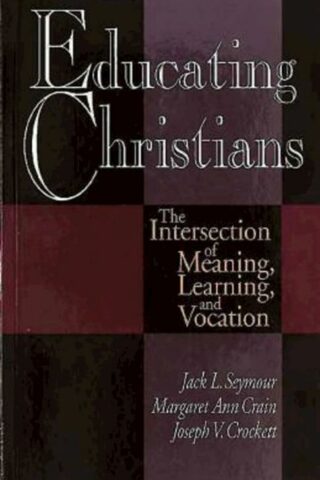 Educating Christians

The Intersection of Meaning, Learning, and Vocation

Jack L. Seymour
Margaret Ann Crain
Joseph V. Crockett